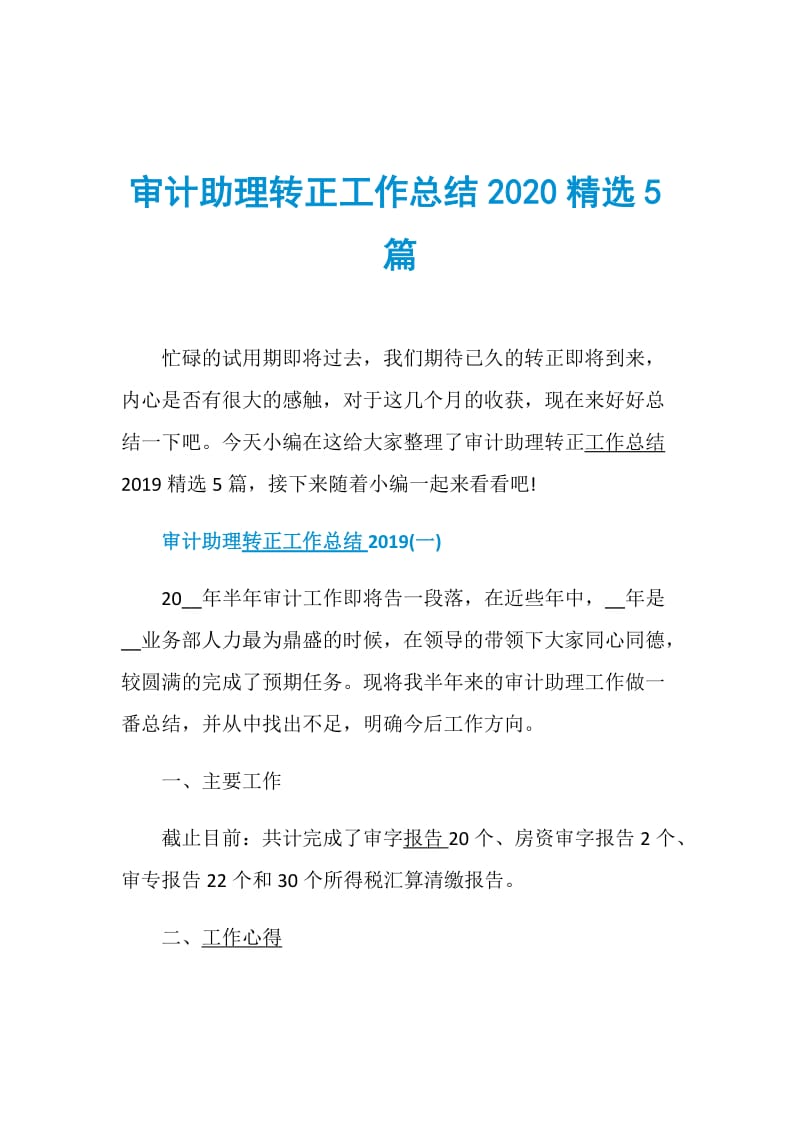 审计助理转正工作总结 2020 精选 5 篇

忙碌的试用期即将过去，我们期待已久的转正即将到来，内心是否有很大的感触，对于这几个月的收获，现在来好好总结一下吧。今天小编在这给大家整理了审计助理转正工作总结 2019 精选 5 篇，接下来随着小编一起来看看吧!

审计助理转正工作总结 2019(一)

20__年半年审计工作即将告一段落，在近些年中，__年是__业务部人力最为鼎盛的时候，在领导的带领下大家同心同德，较圆满的完成了预期任务。现将我半年来的审计助理工作做一番总结，并从中找出不足，明确今后工作方向。

一、主要工作

截止目前：共计完成了审字报告 20 个、房资审字报告 2 个、审专报告 22 个和 30 个所得税汇算清缴报告。

二、工作心得